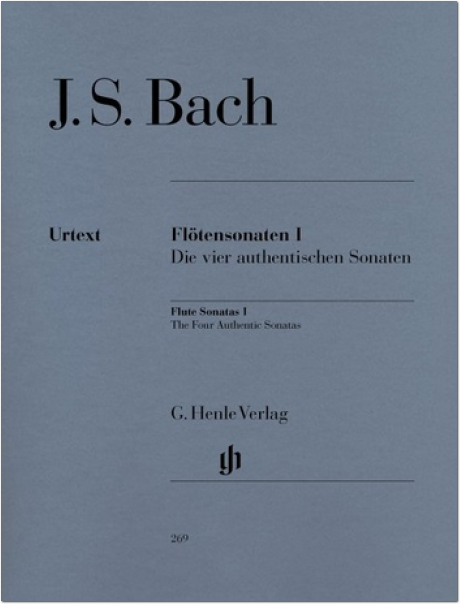 J. S. Bach

Urtext

Flötensonaten I
Die vier authentischen Sonaten

Flute Sonatas I
The Four Authentic Sonatas

G. Henle Verlag

gh

269